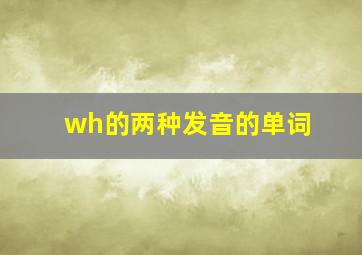 wh的两种发音的单词